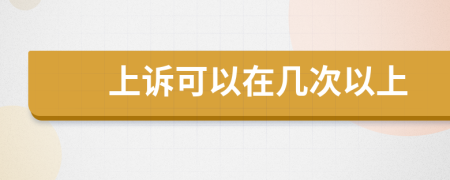 上诉可以在几次以上